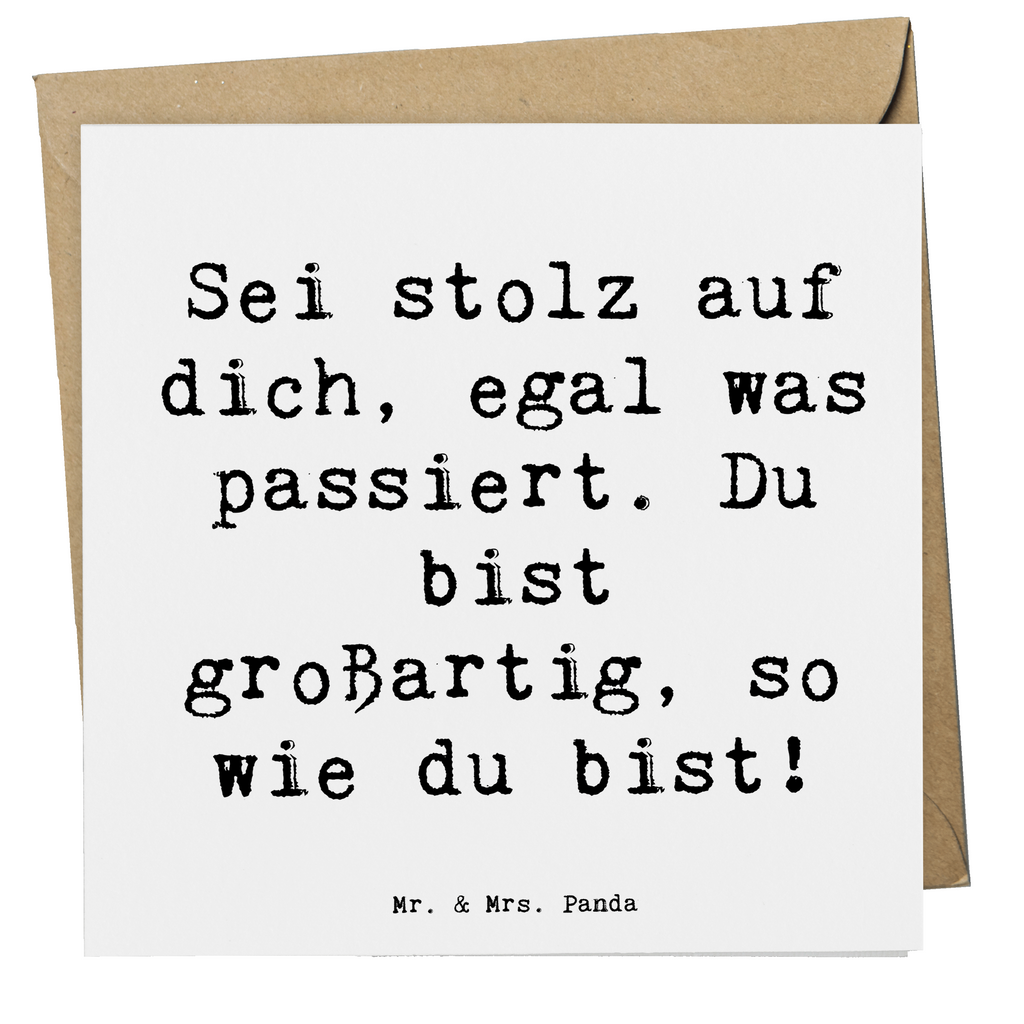 Sei stolz auf dich, egal was passiert. Du bist großartig, so wie du bist!

Mr. & Mrs. Panda